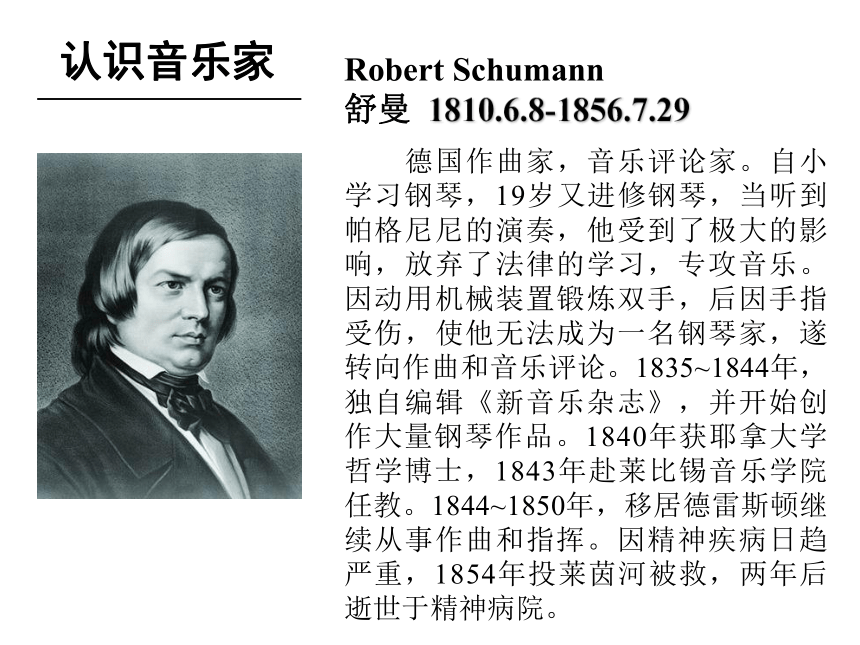 认识音乐家

Robert Schumann
舒曼 1810.6.8-1856.7.29

德国作曲家，音乐评论家。自小学习钢琴，19岁又进修钢琴，当听到帕格尼尼的演奏，他受到了极大的影响，放弃了法律的学习，专攻音乐。因动用机械装置锻炼双手，后因手指受伤，使他无法成为一名钢琴家，遂转向作曲和音乐评论。1835~1844年，独自编辑《新音乐杂志》，并开始创作大量钢琴作品。1840年获耶拿大学哲学博士，1843年赴莱比锡音乐学院任教。1844~1850年，移居德雷斯顿继续从事作曲和指挥。因精神疾病日趋严重，1854年投莱茵河被救，两年后逝世于精神病院。